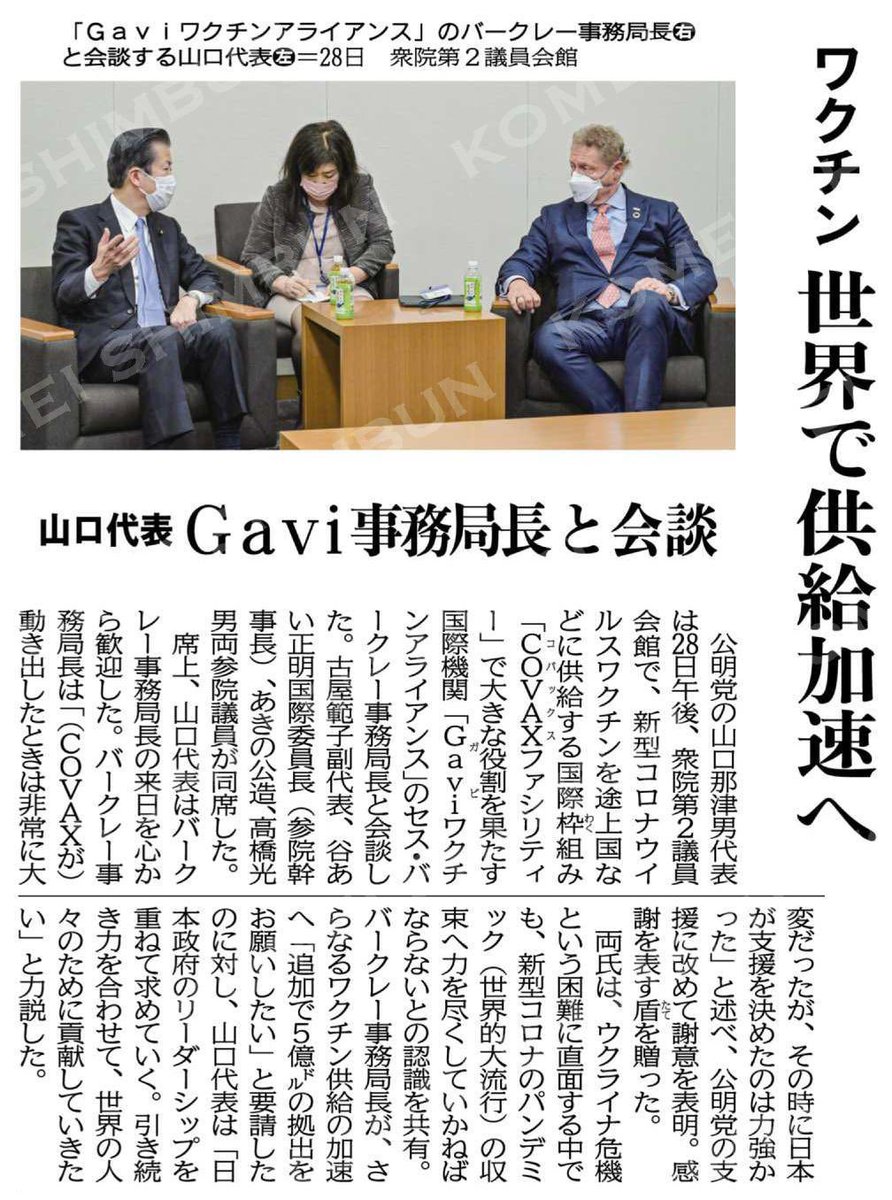 「Gaviワクチンアライアンス」のバークレー事務局長㊨と会談する山口代表㊧＝28日　衆院第２議員会館

ワクチン　世界で供給加速へ

山口代表　Gavi事務局長と会談

公明党の山口那津男代表は28日午後、衆院第2議員会館で、新型コロナウイルスワクチンを途上国などに供給する国際枠組み「COVAXファシリティー」で大きな役割を果たす国際機関「Gaviワクチンアライアンス」のセス・バークレー事務局長と会談した。古屋範子副代表、谷あい正明国際委員長（参院幹事長）、あきの公造、高橋光男両参院議員が同席した。

席上、山口代表はバークレー事務局長の来日を心から歓迎した。バークレー事務局長は「（COVAXが）動き出したときは非常に大変だったが、その時に日本が支援を決めたのは力強かった」と述べ、公明党の支援に改めて謝意を表明。感謝を表す盾を贈った。

両氏は、ウクライナ危機という困難に直面する中でも、新型コロナのパンデミック（世界的大流行）の収束へ力を尽くしていかねばならないとの認識を共有。バークレー事務局長が、さらなるワクチン供給の加速へ「追加で5億ドルの拠出をお願いしたい」と要請したのに対し、山口代表は「日本政府のリーダーシップを重ねて求めていく。引き続き力を合わせて、世界の人々のために貢献していきたい」と力説した。